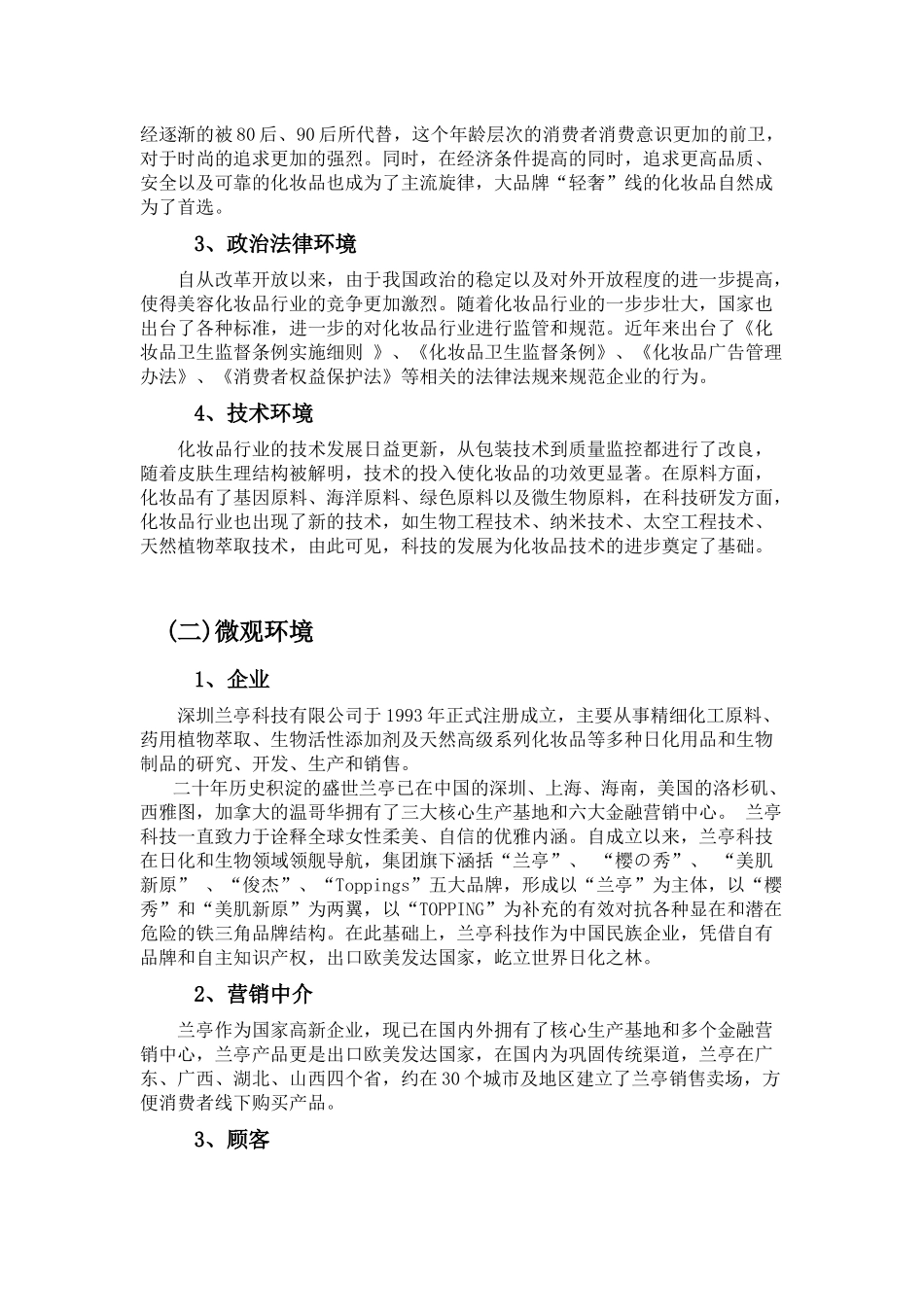 经逐渐的被80后、90后所代替，这个年龄层次的消费者消费意识更加的前卫，对于时尚的追求更加的强烈。同时，在经济条件提高的同时，追求更高品质、安全以及可靠的化妆品也成为了主流旋律，大品牌“轻奢”线的化妆品自然成为了首选。

3、政治法律环境

自从改革开放以来，由于我国政治的稳定以及对外开放程度的进一步提高，使得美容化妆品行业的竞争更加激烈。随着化妆品行业的一步步壮大，国家也出台了各种标准，进一步的对化妆品行业进行监管和规范。近年来出台了《化妆品卫生监督条例实施细则 》、《化妆品卫生监督条例》、《化妆品广告管理办法》、《消费者权益保护法》等相关的法律法规来规范企业的行为。

4、技术环境

化妆品行业的技术发展日益更新，从包装技术到质量监控都进行了改良，随着皮肤生理结构被解明，技术的投入使化妆品的功效更显著。在原料方面，化妆品有了基因原料、海洋原料、绿色原料以及微生物原料，在科技研发方面，化妆品行业也出现了新的技术，如生物工程技术、纳米技术、太空工程技术、天然植物萃取技术，由此可见，科技的发展为化妆品技术的进步奠定了基础。

(二)微观环境

1、企业

深圳兰亭科技有限公司于1993年正式注册成立，主要从事精细化工原料、药用植物萃取、生物活性添加剂及天然高级系列化妆品等多种日化用品和生物制品的研究、开发、生产和销售。

二十年历史积淀的盛世兰亭已在中国的深圳、上海、海南，美国的洛杉矶、西雅图，加拿大的温哥华拥有了三大核心生产基地和六大金融营销中心。 兰亭科技一直致力于诠释全球女性柔美、自信的优雅内涵。自成立以来，兰亭科技在日化和生物领域领舰导航，集团旗下涵括“兰亭”、 “樱の秀”、 “美肌新原” 、“俊杰”、“Toppings”五大品牌，形成以“兰亭”为主体，以“樱秀”和“美肌新原”为两翼，以“TOPPING”为补充的有效对抗各种显在和潜在危险的铁三角品牌结构。在此基础上，兰亭科技作为中国民族企业，凭借自有品牌和自主知识产权，出口欧美发达国家，屹立世界日化之林。

2、营销中介

兰亭作为国家高新企业，现已在国内外拥有了核心生产基地和多个金融营销中心，兰亭产品更是出口欧美发达国家，在国内为巩固传统渠道，兰亭在广东、广西、湖北、山西四个省，约在30个城市及地区建立了兰亭销售卖场，方便消费者线下购买产品。

3、顾客